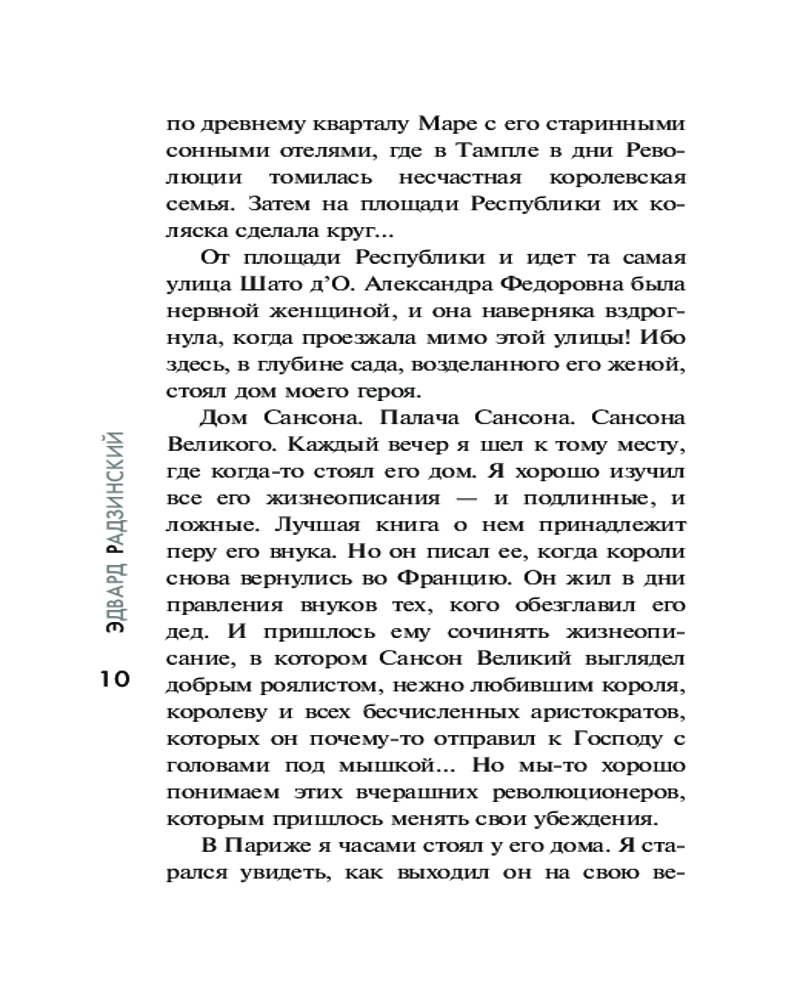 ЭДВАРД РАДЗИНСКИЙ

10

по древнему кварталу Маре с его старинными сонными отелями, где в Тампле в дни Революции томилась несчастная королевская семья. Затем на площади Республики их коляска сделала круг...

От площади Республики и идет та самая улица Шато д'О. Александра Федоровна была нервной женщиной, и она наверняка вздрогнула, когда проезжала мимо этой улицы! Ибо здесь, в глубине сада, возделанного его женой, стоял дом моего героя.

Дом Сансона. Палача Сансона. Сансона Великого. Каждый вечер я шел к тому месту, где когда-то стоял его дом. Я хорошо изучил все его жизнеописания — и подлинные, и ложные. Лучшая книга о нем принадлежит перу его внука. Но он писал ее, когда короли снова вернулись во Францию. Он жил в дни правления внуков тех, кого обезглавил его дед. И пришлось ему сочинять жизнеописание, в котором Сансон Великий выглядел добрым роялистом, нежно любившим короля, королеву и всех бесчисленных аристократов, которых он почему-то отправил к Господу с головами под мышкой... Но мы-то хорошо понимаем этих вчерашних революционеров, которым пришлось менять свои убеждения.

В Париже я часами стоял у его дома. Я старался увидеть, как выходил он на свою ве-